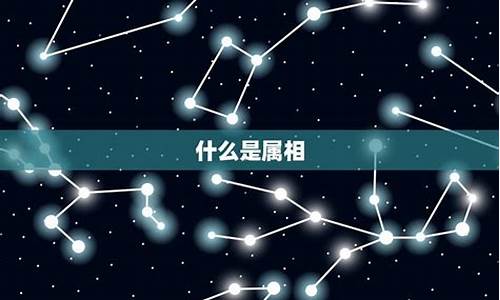 什么是属相